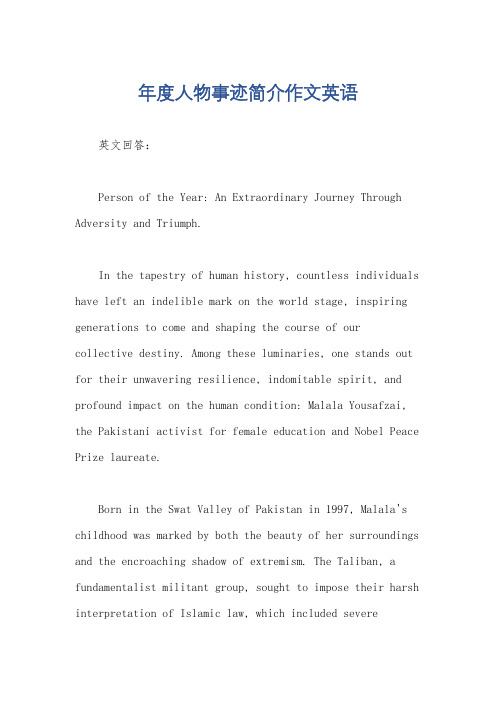 年度人物事迹简介作文英语

英文回答：

Person of the Year: An Extraordinary Journey Through Adversity and Triumph.

In the tapestry of human history, countless individuals have left an indelible mark on the world stage, inspiring generations to come and shaping the course of our collective destiny. Among these luminaries, one stands out for their unwavering resilience, indomitable spirit, and profound impact on the human condition: Malala Yousafzai, the Pakistani activist for female education and Nobel Peace Prize laureate.

Born in the Swat Valley of Pakistan in 1997, Malala's childhood was marked by both the beauty of her surroundings and the encroaching shadow of extremism. The Taliban, a fundamentalist militant group, sought to impose their harsh interpretation of Islamic law, which included severe